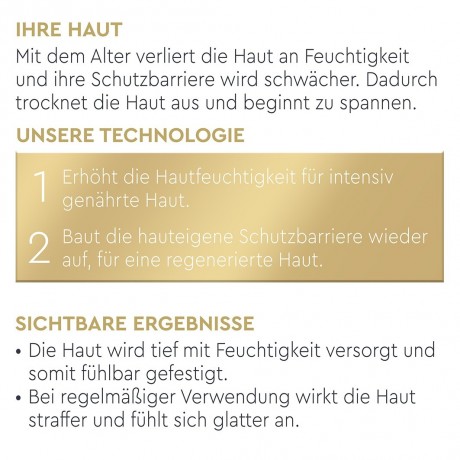 IHRE HAUT

Mit dem Alter verliert die Haut an Feuchtigkeit und ihre Schutzbarriere wird schwächer. Dadurch trocknet die Haut aus und beginnt zu spannen.

UNSERE TECHNOLOGIE

1 Erhöht die Hautfeuchtigkeit für intensiv genährte Haut.

2 Baut die hauteigene Schutzbarriere wieder auf, für eine regenerierte Haut.

SICHTBARE ERGEBNISSE

• Die Haut wird tief mit Feuchtigkeit versorgt und somit fühlbar gefestigt.
• Bei regelmäßiger Verwendung wirkt die Haut straffer und fühlt sich glatter an.